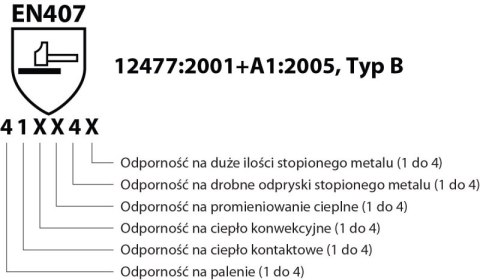 EN407

12477:2001+A1:2005, Typ B

4 1 X X 4 X

Odporność na duże ilości stopionego metalu (1 do 4)

Odporność na drobne odpryski stopionego metalu (1 do 4)

Odporność na promieniowanie cieplne (1 do 4)

Odporność na ciepło konwekcyjne (1 do 4)

Odporność na ciepło kontaktowe (1 do 4)

Odporność na palenie (1 do 4)